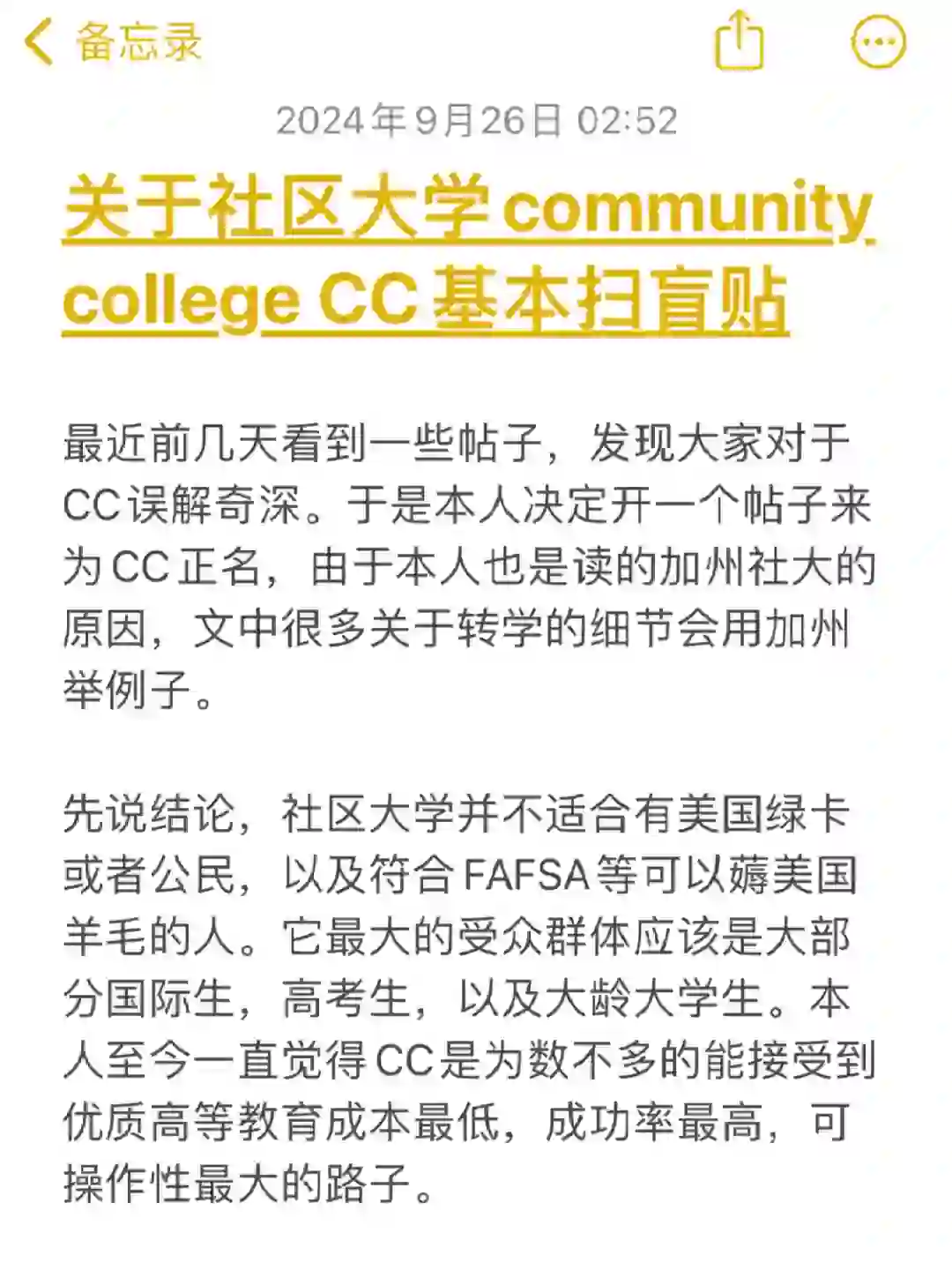 备忘录

2024年9月26日 02:52

关于社区大学 community college CC 基本扫盲贴

最近前几天看到一些帖子，发现大家对于CC误解奇深。于是本人决定开一个帖子来为CC正名，由于本人也是读的加州社大的原因，文中很多关于转学的细节会用加州举例子。

先说结论，社区大学并不适合有美国绿卡或者公民，以及符合FAFSA等可以薅美国羊毛的人。它最大的受众群体应该是大部分国际生，高考生，以及大龄大学生。本人至今一直觉得CC是为数不多的能接受到优质高等教育成本最低，成功率最高，可操作性最大的路子。